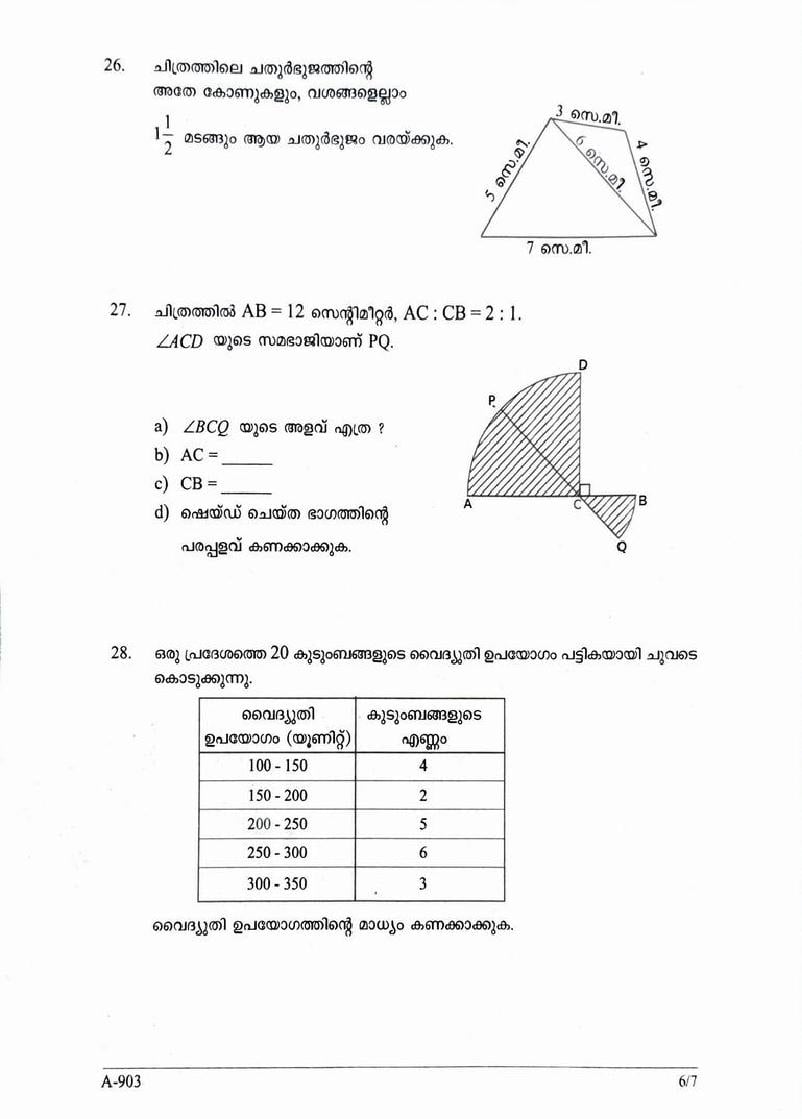 26. ചിത്രത്തിലെ ചതുർഭുജത്തിന്റെ അതേ കോണുകളും, വശങ്ങളെല്ലാം $1\frac{1}{2}$ മടങ്ങും ആയ ചതുർഭുജം വരയ്ക്കുക.

3 സെ.മീ.
4 സെ.മീ.
6 സെ.മീ.
5 സെ.മീ.
7 സെ.മീ.

27. ചിത്രത്തിൽ AB = 12 സെന്റിമീറ്റർ, AC : CB = 2 : 1. $\angle ACD$ യുടെ സമഭാജിയാണ് PQ.

a) $\angle BCQ$ യുടെ അളവ് എത്ര ?
b) AC = ______
c) CB = ______
d) ഷെയ്ഡ് ചെയ്ത ഭാഗത്തിന്റെ പരപ്പളവ് കണക്കാക്കുക.

D
P
A
C
B
Q

28. ഒരു പ്രദേശത്തെ 20 കുടുംബങ്ങളുടെ വൈദ്യുതി ഉപയോഗം പട്ടികയായി ചുവടെ കൊടുക്കുന്നു.

| വൈദ്യുതി ഉപയോഗം (യൂണിറ്റ്) | കുടുംബങ്ങളുടെ എണ്ണം |
|---|---|
| 100 - 150 | 4 |
| 150 - 200 | 2 |
| 200 - 250 | 5 |
| 250 - 300 | 6 |
| 300 - 350 | 3 |

വൈദ്യുതി ഉപയോഗത്തിന്റെ മാധ്യം കണക്കാക്കുക.

A-903
6/7